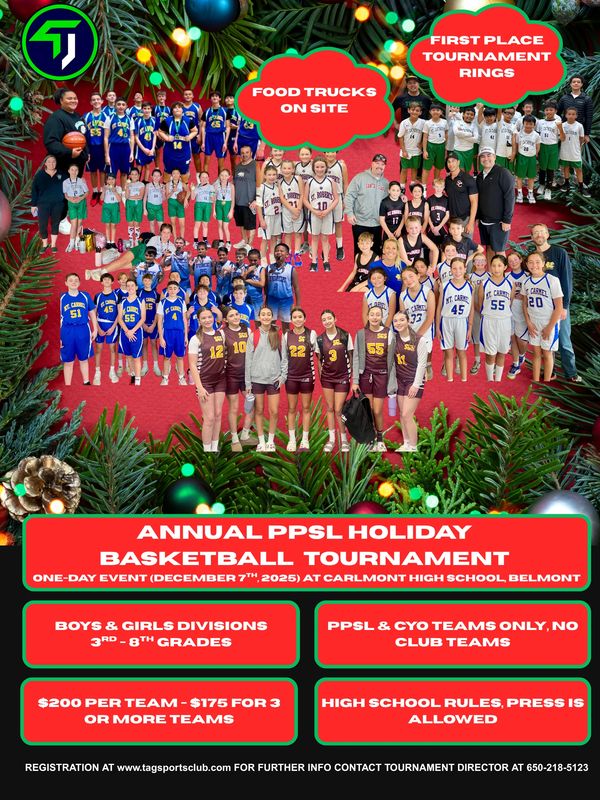 FOOD TRUCKS ON SITE

FIRST PLACE TOURNAMENT RINGS

ANNUAL PPSL HOLIDAY BASKETBALL TOURNAMENT

ONE-DAY EVENT (DECEMBER 7$^{TH}$, 2025) AT CARLMONT HIGH SCHOOL, BELMONT

BOYS & GIRLS DIVISIONS 3$^{RD}$ - 8$^{TH}$ GRADES

PPSL & CYO TEAMS ONLY, NO CLUB TEAMS

\$200 PER TEAM - \$175 FOR 3 OR MORE TEAMS

HIGH SCHOOL RULES, PRESS IS ALLOWED

REGISTRATION AT www.tagsportsclub.com FOR FURTHER INFO CONTACT TOURNAMENT DIRECTOR AT 650-218-5123